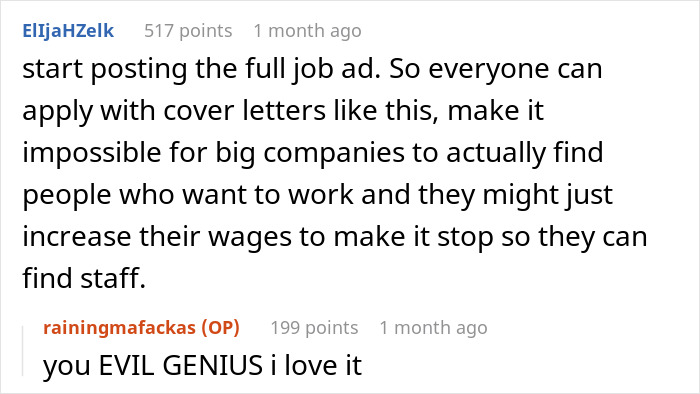 ElIjaHZelk 517 points 1 month ago

start posting the full job ad. So everyone can apply with cover letters like this, make it impossible for big companies to actually find people who want to work and they might just increase their wages to make it stop so they can find staff.

rainingmafackas (OP) 199 points 1 month ago

you EVIL GENIUS i love it